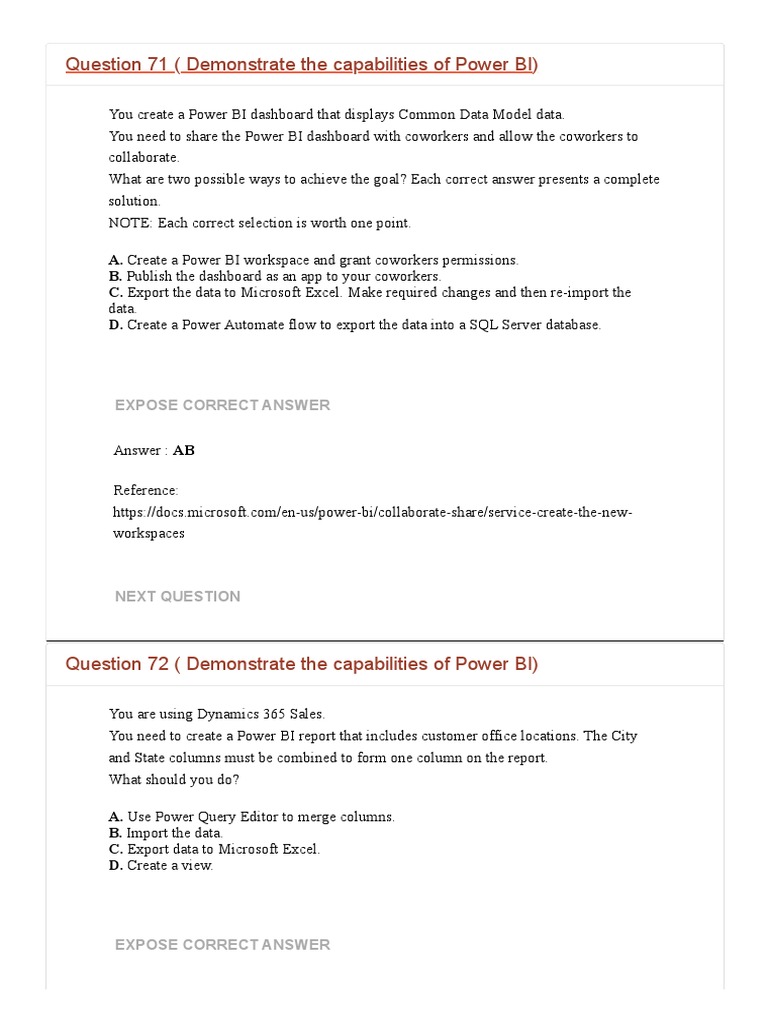 Question 71 ( Demonstrate the capabilities of Power BI)

You create a Power BI dashboard that displays Common Data Model data.
You need to share the Power BI dashboard with coworkers and allow the coworkers to collaborate.
What are two possible ways to achieve the goal? Each correct answer presents a complete solution.
NOTE: Each correct selection is worth one point.

A. Create a Power BI workspace and grant coworkers permissions.
B. Publish the dashboard as an app to your coworkers.
C. Export the data to Microsoft Excel. Make required changes and then re-import the data.
D. Create a Power Automate flow to export the data into a SQL Server database.

EXPOSE CORRECT ANSWER

Answer : AB

Reference:
https://docs.microsoft.com/en-us/power-bi/collaborate-share/service-create-the-new-workspaces

NEXT QUESTION

Question 72 ( Demonstrate the capabilities of Power BI)

You are using Dynamics 365 Sales.
You need to create a Power BI report that includes customer office locations. The City and State columns must be combined to form one column on the report.
What should you do?

A. Use Power Query Editor to merge columns.
B. Import the data.
C. Export data to Microsoft Excel.
D. Create a view.

EXPOSE CORRECT ANSWER